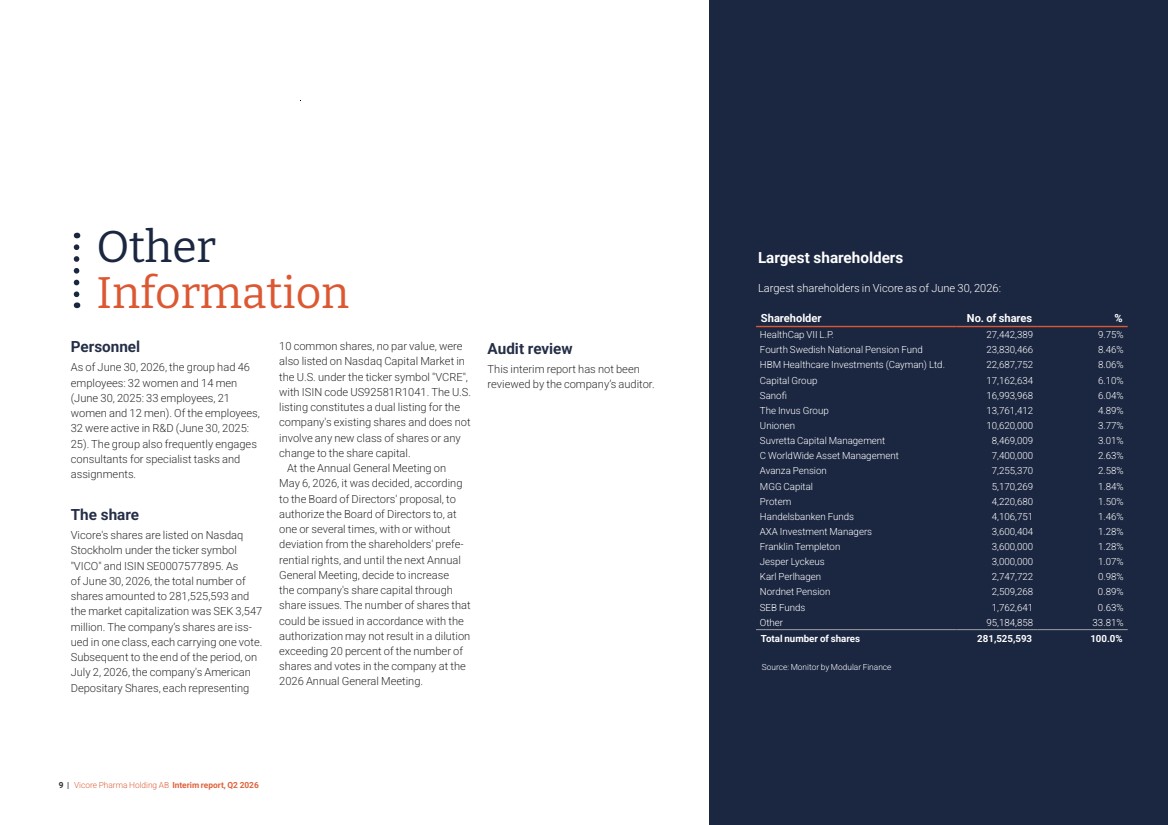 Other
Information

Personnel

As of June 30, 2026, the group had 46 employees: 32 women and 14 men (June 30, 2025: 33 employees, 21 women and 12 men). Of the employees, 32 were active in R&D (June 30, 2025: 25). The group also frequently engages consultants for specialist tasks and assignments.

The share

Vicore's shares are listed on Nasdaq Stockholm under the ticker symbol "VICO" and ISIN SE0007577895. As of June 30, 2026, the total number of shares amounted to 281,525,593 and the market capitalization was SEK 3,547 million. The company's shares are issued in one class, each carrying one vote. Subsequent to the end of the period, on July 2, 2026, the company's American Depositary Shares, each representing 10 common shares, no par value, were also listed on Nasdaq Capital Market in the U.S. under the ticker symbol "VCRE", with ISIN code US92581R1041. The U.S. listing constitutes a dual listing for the company's existing shares and does not involve any new class of shares or any change to the share capital.

At the Annual General Meeting on May 6, 2026, it was decided, according to the Board of Directors' proposal, to authorize the Board of Directors to, at one or several times, with or without deviation from the shareholders' preferential rights, and until the next Annual General Meeting, decide to increase the company's share capital through share issues. The number of shares that could be issued in accordance with the authorization may not result in a dilution exceeding 20 percent of the number of shares and votes in the company at the 2026 Annual General Meeting.

Audit review

This interim report has not been reviewed by the company's auditor.

Largest shareholders

Largest shareholders in Vicore as of June 30, 2026:

| Shareholder | No. of shares | % |
|---|---|---|
| HealthCap VII L.P. | 27,442,389 | 9.75% |
| Fourth Swedish National Pension Fund | 23,830,466 | 8.46% |
| HBM Healthcare Investments (Cayman) Ltd. | 22,687,752 | 8.06% |
| Capital Group | 17,162,634 | 6.10% |
| Sanofi | 16,993,968 | 6.04% |
| The Invus Group | 13,761,412 | 4.89% |
| Unionen | 10,620,000 | 3.77% |
| Suvretta Capital Management | 8,469,009 | 3.01% |
| C WorldWide Asset Management | 7,400,000 | 2.63% |
| Avanza Pension | 7,255,370 | 2.58% |
| MGG Capital | 5,170,269 | 1.84% |
| Protem | 4,220,680 | 1.50% |
| Handelsbanken Funds | 4,106,751 | 1.46% |
| AXA Investment Managers | 3,600,404 | 1.28% |
| Franklin Templeton | 3,600,000 | 1.28% |
| Jesper Lyckeus | 3,000,000 | 1.07% |
| Karl Perlhagen | 2,747,722 | 0.98% |
| Nordnet Pension | 2,509,268 | 0.89% |
| SEB Funds | 1,762,641 | 0.63% |
| Other | 95,184,858 | 33.81% |
| Total number of shares | 281,525,593 | 100.0% |

Source: Monitor by Modular Finance

9 | Vicore Pharma Holding AB Interim report, Q2 2026